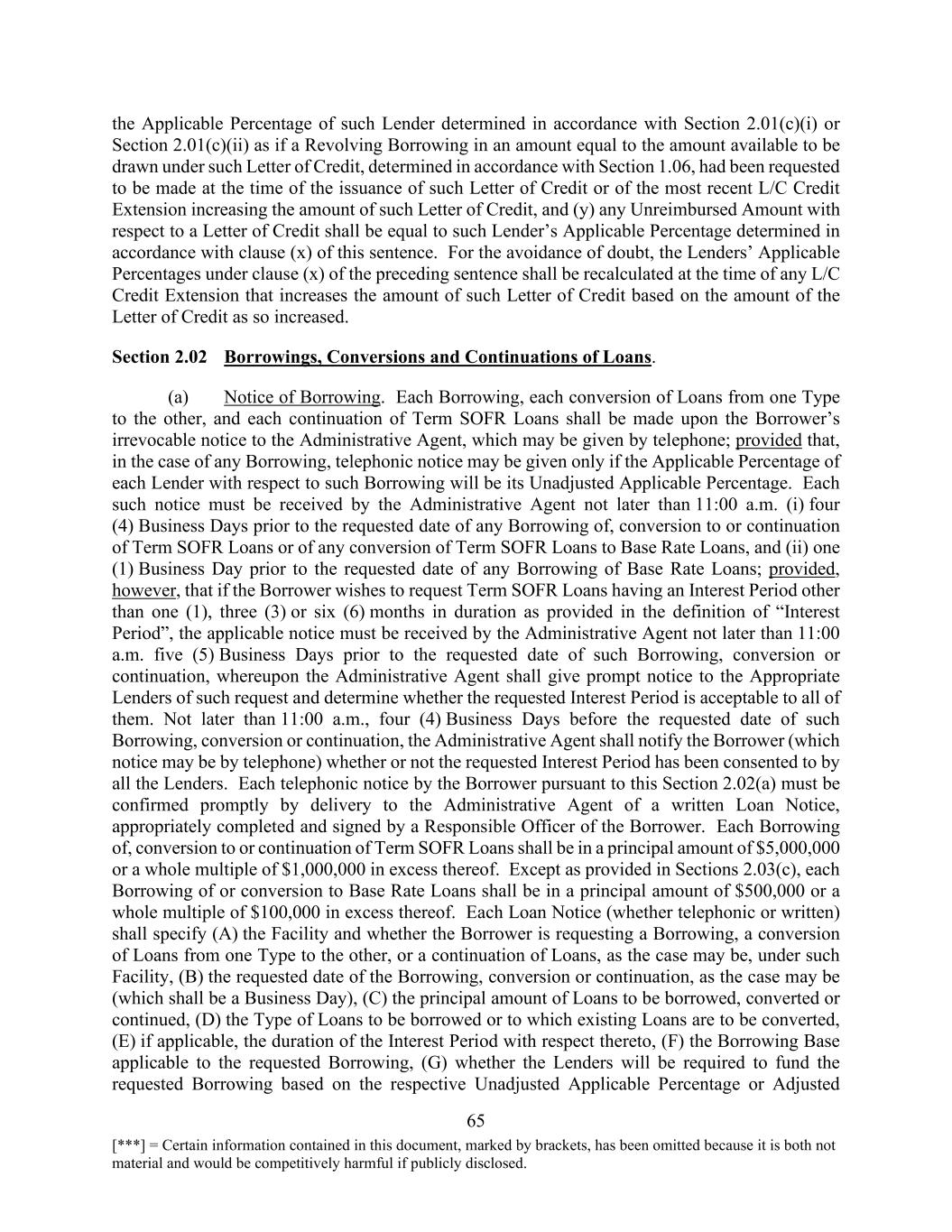 the Applicable Percentage of such Lender determined in accordance with Section 2.01(c)(i) or Section 2.01(c)(ii) as if a Revolving Borrowing in an amount equal to the amount available to be drawn under such Letter of Credit, determined in accordance with Section 1.06, had been requested to be made at the time of the issuance of such Letter of Credit or of the most recent L/C Credit Extension increasing the amount of such Letter of Credit, and (y) any Unreimbursed Amount with respect to a Letter of Credit shall be equal to such Lender's Applicable Percentage determined in accordance with clause (x) of this sentence. For the avoidance of doubt, the Lenders' Applicable Percentages under clause (x) of the preceding sentence shall be recalculated at the time of any L/C Credit Extension that increases the amount of such Letter of Credit based on the amount of the Letter of Credit as so increased.

Section 2.02 Borrowings, Conversions and Continuations of Loans.

(a) Notice of Borrowing. Each Borrowing, each conversion of Loans from one Type to the other, and each continuation of Term SOFR Loans shall be made upon the Borrower's irrevocable notice to the Administrative Agent, which may be given by telephone; provided that, in the case of any Borrowing, telephonic notice may be given only if the Applicable Percentage of each Lender with respect to such Borrowing will be its Unadjusted Applicable Percentage. Each such notice must be received by the Administrative Agent not later than 11:00 a.m. (i) four (4) Business Days prior to the requested date of any Borrowing of, conversion to or continuation of Term SOFR Loans or of any conversion of Term SOFR Loans to Base Rate Loans, and (ii) one (1) Business Day prior to the requested date of any Borrowing of Base Rate Loans; provided, however, that if the Borrower wishes to request Term SOFR Loans having an Interest Period other than one (1), three (3) or six (6) months in duration as provided in the definition of "Interest Period", the applicable notice must be received by the Administrative Agent not later than 11:00 a.m. five (5) Business Days prior to the requested date of such Borrowing, conversion or continuation, whereupon the Administrative Agent shall give prompt notice to the Appropriate Lenders of such request and determine whether the requested Interest Period is acceptable to all of them. Not later than 11:00 a.m., four (4) Business Days before the requested date of such Borrowing, conversion or continuation, the Administrative Agent shall notify the Borrower (which notice may be by telephone) whether or not the requested Interest Period has been consented to by all the Lenders. Each telephonic notice by the Borrower pursuant to this Section 2.02(a) must be confirmed promptly by delivery to the Administrative Agent of a written Loan Notice, appropriately completed and signed by a Responsible Officer of the Borrower. Each Borrowing of, conversion to or continuation of Term SOFR Loans shall be in a principal amount of $5,000,000 or a whole multiple of $1,000,000 in excess thereof. Except as provided in Sections 2.03(c), each Borrowing of or conversion to Base Rate Loans shall be in a principal amount of $500,000 or a whole multiple of $100,000 in excess thereof. Each Loan Notice (whether telephonic or written) shall specify (A) the Facility and whether the Borrower is requesting a Borrowing, a conversion of Loans from one Type to the other, or a continuation of Loans, as the case may be, under such Facility, (B) the requested date of the Borrowing, conversion or continuation, as the case may be (which shall be a Business Day), (C) the principal amount of Loans to be borrowed, converted or continued, (D) the Type of Loans to be borrowed or to which existing Loans are to be converted, (E) if applicable, the duration of the Interest Period with respect thereto, (F) the Borrowing Base applicable to the requested Borrowing, (G) whether the Lenders will be required to fund the requested Borrowing based on the respective Unadjusted Applicable Percentage or Adjusted

65

[***] = Certain information contained in this document, marked by brackets, has been omitted because it is both not material and would be competitively harmful if publicly disclosed.